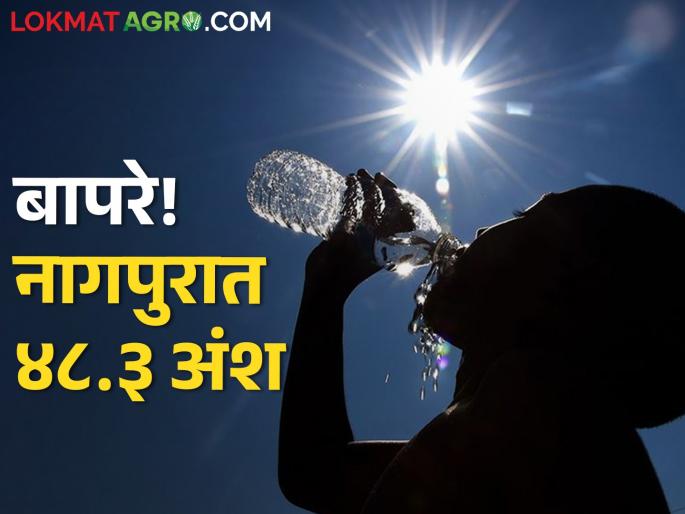 LOKMAT AGRO.COM

बापरे!
नागपुरात
४८.३ अंश